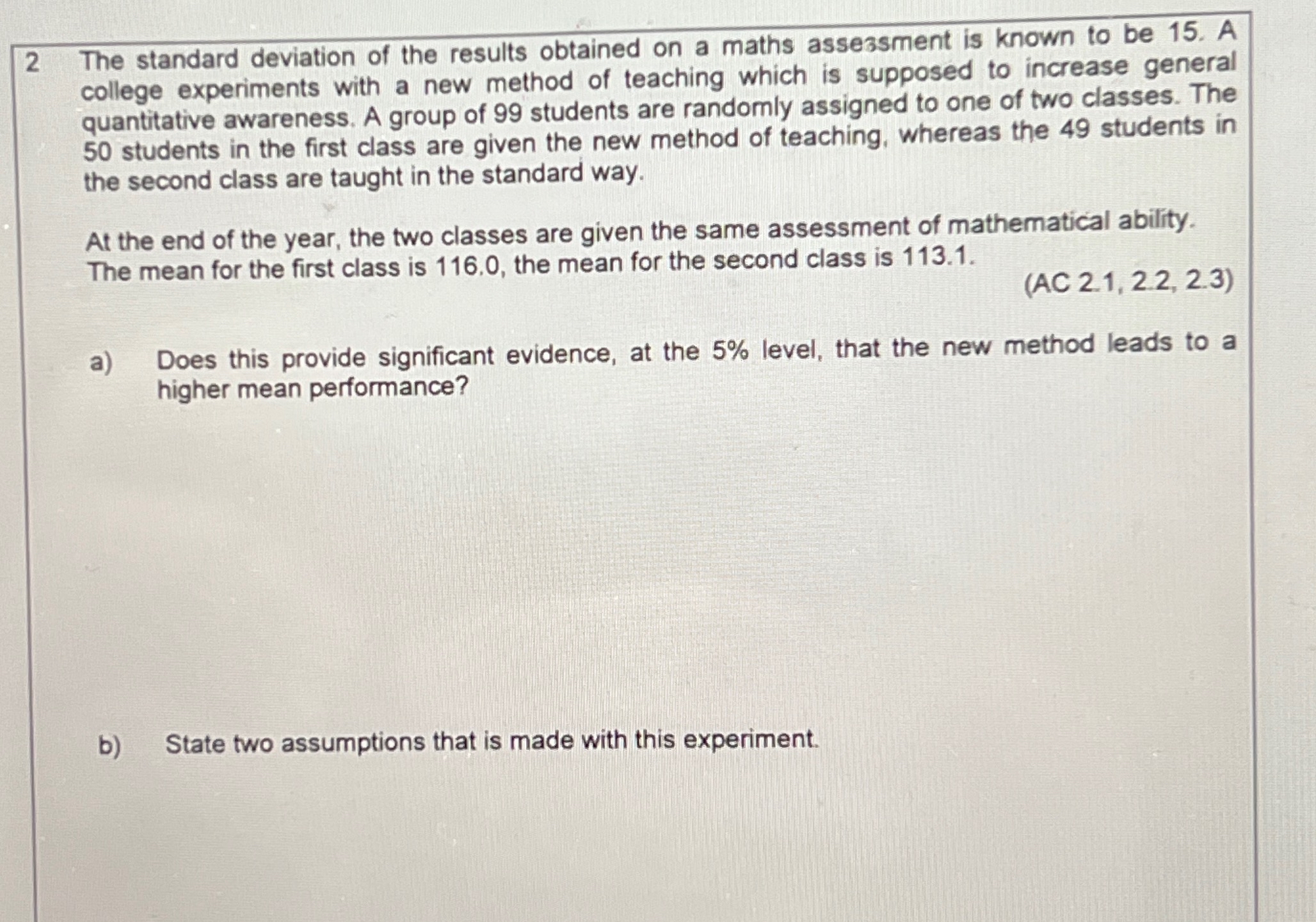 2 The standard deviation of the results obtained on a maths assessment is known to be 15. A college experiments with a new method of teaching which is supposed to increase general quantitative awareness. A group of 99 students are randomly assigned to one of two classes. The 50 students in the first class are given the new method of teaching, whereas the 49 students in the second class are taught in the standard way.

At the end of the year, the two classes are given the same assessment of mathematical ability. The mean for the first class is 116.0, the mean for the second class is 113.1.

(AC 2.1, 2.2, 2.3)

a) Does this provide significant evidence, at the 5% level, that the new method leads to a higher mean performance?

b) State two assumptions that is made with this experiment.